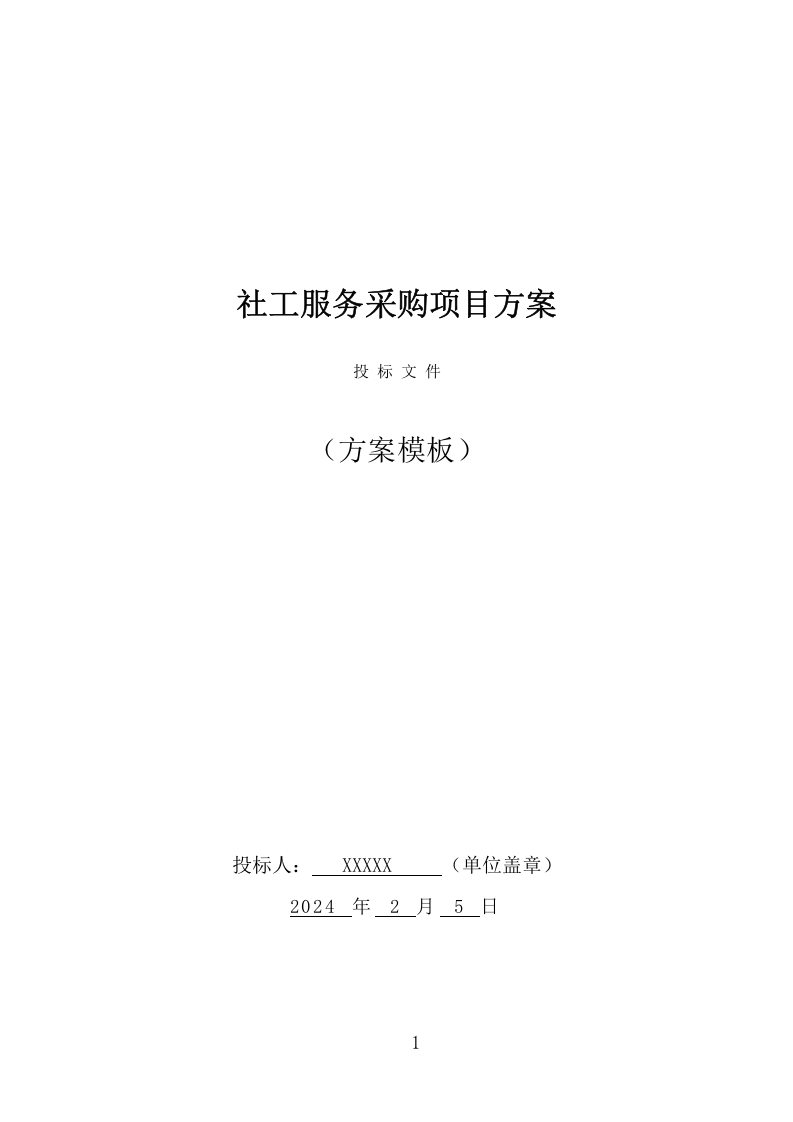 社工服务采购项目方案

投 标 文 件

（方案模板）

投标人： XXXXX （单位盖章）

2024 年 2 月 5 日

1